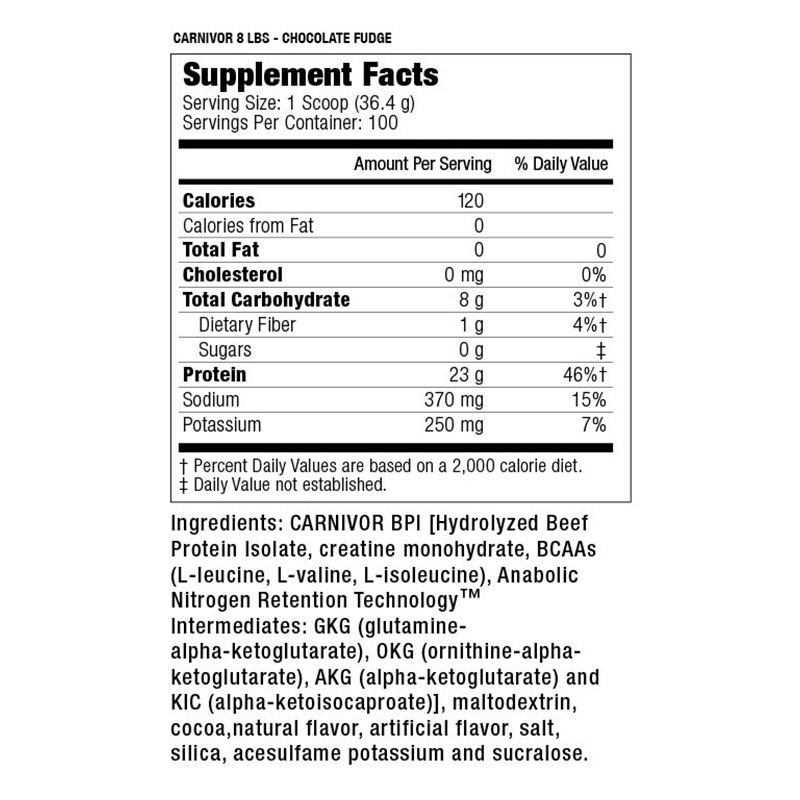 CARNIVOR 8 LBS - CHOCOLATE FUDGE

Supplement Facts
Serving Size: 1 Scoop (36.4 g)
Servings Per Container: 100

|  | Amount Per Serving | % Daily Value |
|---|---|---|
| Calories | 120 |  |
| Calories from Fat | 0 |  |
| Total Fat | 0 | 0 |
| Cholesterol | 0 mg | 0% |
| Total Carbohydrate | 8 g | 3%† |
| Dietary Fiber | 1 g | 4%† |
| Sugars | 0 g | ‡ |
| Protein | 23 g | 46%† |
| Sodium | 370 mg | 15% |
| Potassium | 250 mg | 7% |

† Percent Daily Values are based on a 2,000 calorie diet.
‡ Daily Value not established.

Ingredients: CARNIVOR BPI [Hydrolyzed Beef Protein Isolate, creatine monohydrate, BCAAs (L-leucine, L-valine, L-isoleucine), Anabolic Nitrogen Retention Technology™ Intermediates: GKG (glutamine-alpha-ketoglutarate), OKG (ornithine-alpha-ketoglutarate), AKG (alpha-ketoglutarate) and KIC (alpha-ketoisocaproate)], maltodextrin, cocoa,natural flavor, artificial flavor, salt, silica, acesulfame potassium and sucralose.